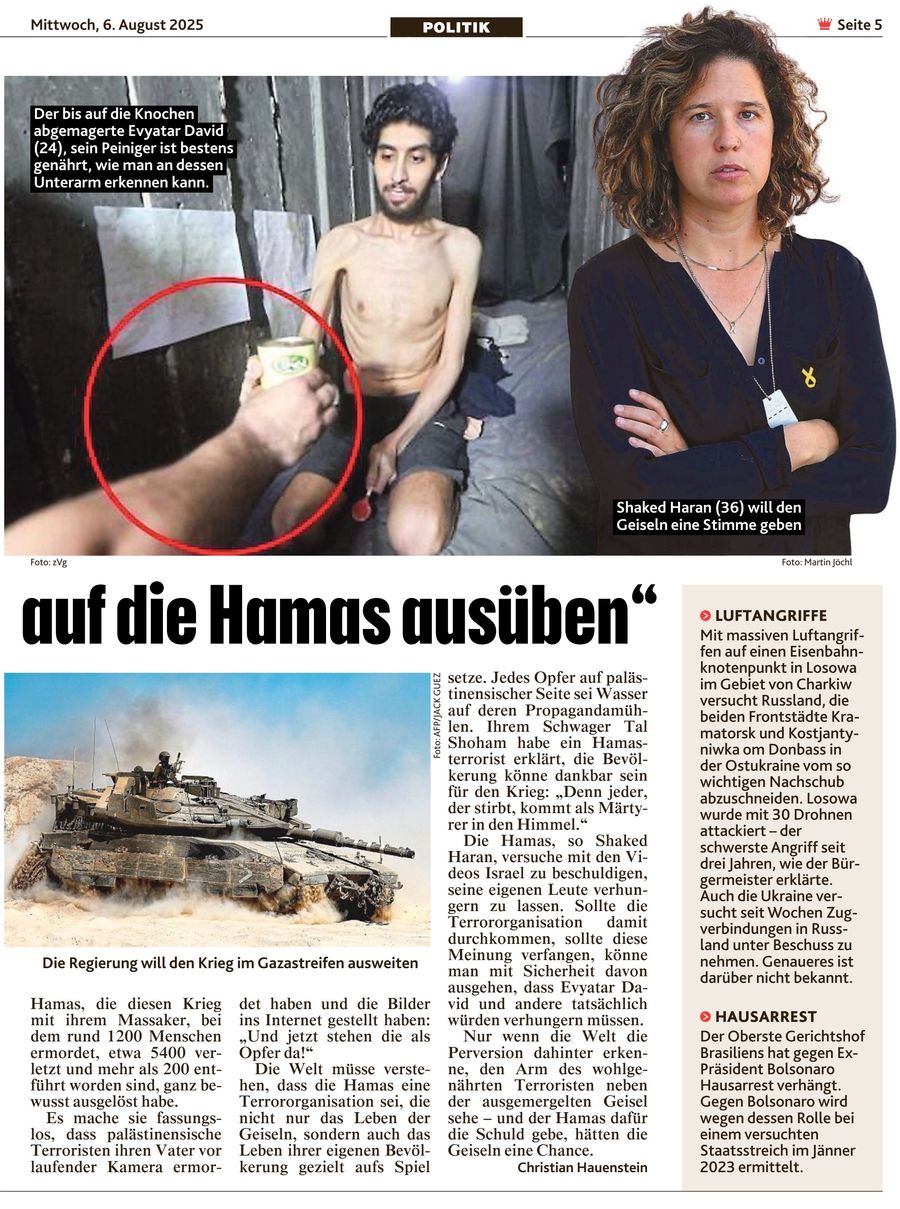 Mittwoch, 6. August 2025

POLITIK

Seite 5

Der bis auf die Knochen abgemagerte Evyatar David (24), sein Peiniger ist bestens genährt, wie man an dessen Unterarm erkennen kann.

Shaked Haran (36) will den Geiseln eine Stimme geben

Foto: zVg

Foto: Martin Jöchl

auf die Hamas ausüben“

Foto: AFP/JACK GUEZ

Die Regierung will den Krieg im Gazastreifen ausweiten

Hamas, die diesen Krieg mit ihrem Massaker, bei dem rund 1200 Menschen ermordet, etwa 5400 verletzt und mehr als 200 entführt worden sind, ganz bewusst ausgelöst habe.

Es mache sie fassungslos, dass palästinensische Terroristen ihren Vater vor laufender Kamera ermordet haben und die Bilder ins Internet gestellt haben: „Und jetzt stehen die als Opfer da!“

Die Welt müsse verstehen, dass die Hamas eine Terrororganisation sei, die nicht nur das Leben der Geiseln, sondern auch das Leben ihrer eigenen Bevölkerung gezielt aufs Spiel setze. Jedes Opfer auf palästinensischer Seite sei Wasser auf deren Propagandamühlen. Ihrem Schwager Tal Shoham habe ein Hamasterrorist erklärt, die Bevölkerung könne dankbar sein für den Krieg: „Denn jeder, der stirbt, kommt als Märtyrer in den Himmel.“

Die Hamas, so Shaked Haran, versuche mit den Videos Israel zu beschuldigen, seine eigenen Leute verhungern zu lassen. Sollte die Terrororganisation damit durchkommen, sollte diese Meinung verfangen, könne man mit Sicherheit davon ausgehen, dass Evyatar David und andere tatsächlich würden verhungern müssen.

Nur wenn die Welt die Perversion dahinter erkenne, den Arm des wohlgenährten Terroristen neben der ausgemergelten Geisel sehe – und der Hamas dafür die Schuld gebe, hätten die Geiseln eine Chance.

Christian Hauenstein

LUFTANGRIFFE
Mit massiven Luftangriffen auf einen Eisenbahnknotenpunkt in Losowa im Gebiet von Charkiw versucht Russland, die beiden Frontstädte Kramatorsk und Kostjantyniwka om Donbass in der Ostukraine vom so wichtigen Nachschub abzuschneiden. Losowa wurde mit 30 Drohnen attackiert – der schwerste Angriff seit drei Jahren, wie der Bürgermeister erklärte. Auch die Ukraine versucht seit Wochen Zugverbindungen in Russland unter Beschuss zu nehmen. Genaueres ist darüber nicht bekannt.

HAUSARREST
Der Oberste Gerichtshof Brasiliens hat gegen Ex-Präsident Bolsonaro Hausarrest verhängt. Gegen Bolsonaro wird wegen dessen Rolle bei einem versuchten Staatsstreich im Jänner 2023 ermittelt.